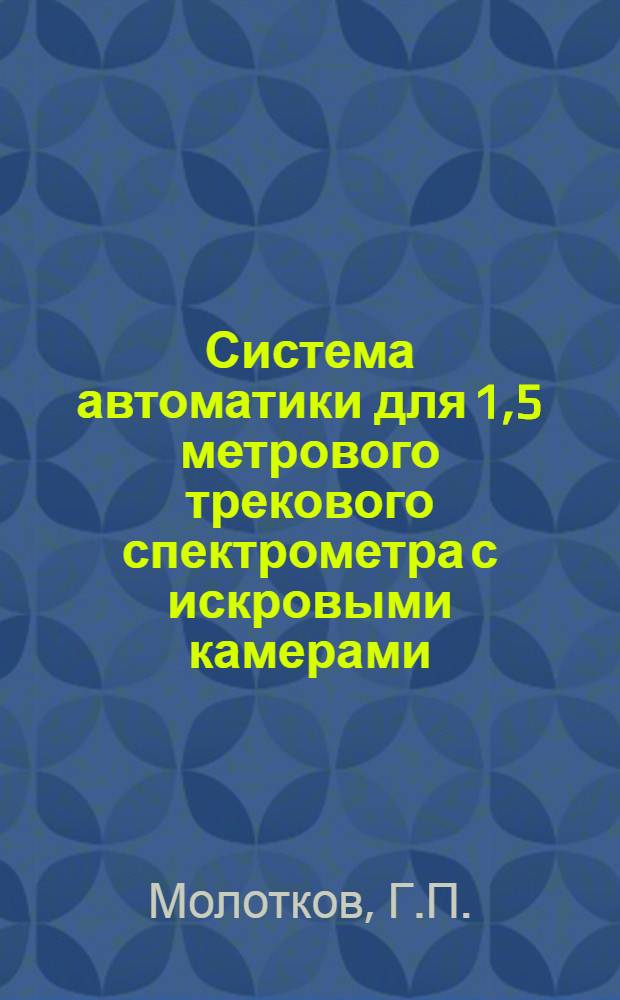 Система автоматики для 1,5 метрового трекового спектрометра с искровыми камерами

Молотков, Г.П.